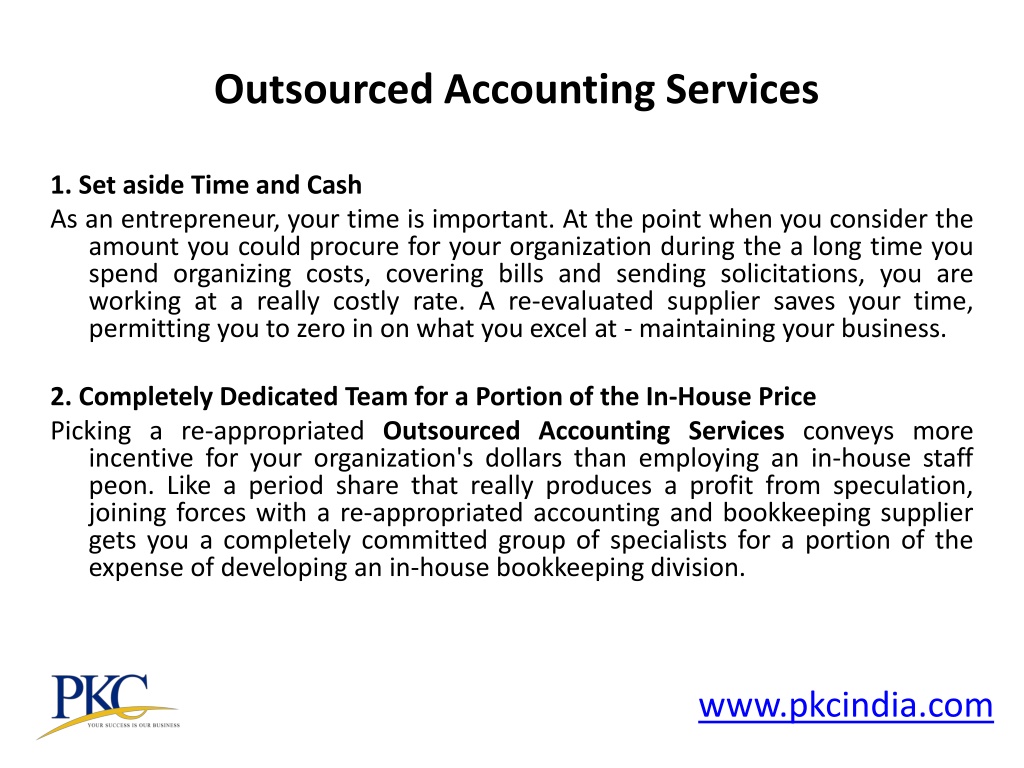 Outsourced Accounting Services

1. Set aside Time and Cash
As an entrepreneur, your time is important. At the point when you consider the amount you could procure for your organization during the a long time you spend organizing costs, covering bills and sending solicitations, you are working at a really costly rate. A re-evaluated supplier saves your time, permitting you to zero in on what you excel at - maintaining your business.

2. Completely Dedicated Team for a Portion of the In-House Price
Picking a re-appropriated Outsourced Accounting Services conveys more incentive for your organization's dollars than employing an in-house staff peon. Like a period share that really produces a profit from speculation, joining forces with a re-appropriated accounting and bookkeeping supplier gets you a completely committed group of specialists for a portion of the expense of developing an in-house bookkeeping division.

PKC
YOUR SUCCESS IS OUR BUSINESS

www.pkcindia.com